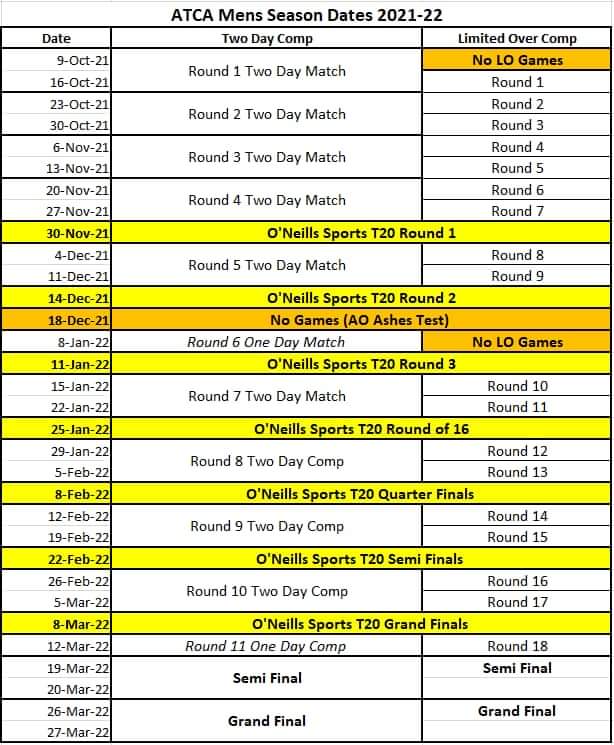 ATCA Mens Season Dates 2021-22

| Date | Two Day Comp | Limited Over Comp |
|---|---|---|
| 9-Oct-21 | Round 1 Two Day Match | No LO Games |
| 16-Oct-21 | | Round 1 |
| 23-Oct-21 | Round 2 Two Day Match | Round 2 |
| 30-Oct-21 | | Round 3 |
| 6-Nov-21 | Round 3 Two Day Match | Round 4 |
| 13-Nov-21 | | Round 5 |
| 20-Nov-21 | Round 4 Two Day Match | Round 6 |
| 27-Nov-21 | | Round 7 |
| 30-Nov-21 | O'Neills Sports T20 Round 1 | |
| 4-Dec-21 | Round 5 Two Day Match | Round 8 |
| 11-Dec-21 | | Round 9 |
| 14-Dec-21 | O'Neills Sports T20 Round 2 | |
| 18-Dec-21 | No Games (AO Ashes Test) | |
| 8-Jan-22 | Round 6 One Day Match | No LO Games |
| 11-Jan-22 | O'Neills Sports T20 Round 3 | |
| 15-Jan-22 | Round 7 Two Day Match | Round 10 |
| 22-Jan-22 | | Round 11 |
| 25-Jan-22 | O'Neills Sports T20 Round of 16 | |
| 29-Jan-22 | Round 8 Two Day Comp | Round 12 |
| 5-Feb-22 | | Round 13 |
| 8-Feb-22 | O'Neills Sports T20 Quarter Finals | |
| 12-Feb-22 | Round 9 Two Day Comp | Round 14 |
| 19-Feb-22 | | Round 15 |
| 22-Feb-22 | O'Neills Sports T20 Semi Finals | |
| 26-Feb-22 | Round 10 Two Day Comp | Round 16 |
| 5-Mar-22 | | Round 17 |
| 8-Mar-22 | O'Neills Sports T20 Grand Finals | |
| 12-Mar-22 | Round 11 One Day Comp | Round 18 |
| 19-Mar-22 | Semi Final | Semi Final |
| 20-Mar-22 | | |
| 26-Mar-22 | Grand Final | Grand Final |
| 27-Mar-22 | | |